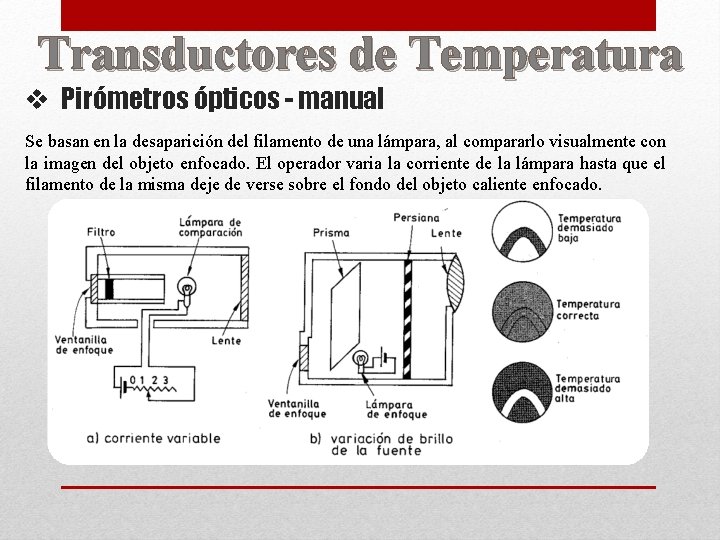 Transductores de Temperatura

❖ Pirómetros ópticos - manual

Se basan en la desaparición del filamento de una lámpara, al compararlo visualmente con la imagen del objeto enfocado. El operador varia la corriente de la lámpara hasta que el filamento de la misma deje de verse sobre el fondo del objeto caliente enfocado.

Filtro

Lámpara de comparación

Ventanilla de enfoque

Lente

0 1 2 3

a) corriente variable

Prisma

Persiana

Lente

Ventanilla de enfoque

Lámpara de enfoque

b) variación de brillo de la fuente

Temperatura demasiado baja

Temperatura correcta

Temperatura demasiado alta